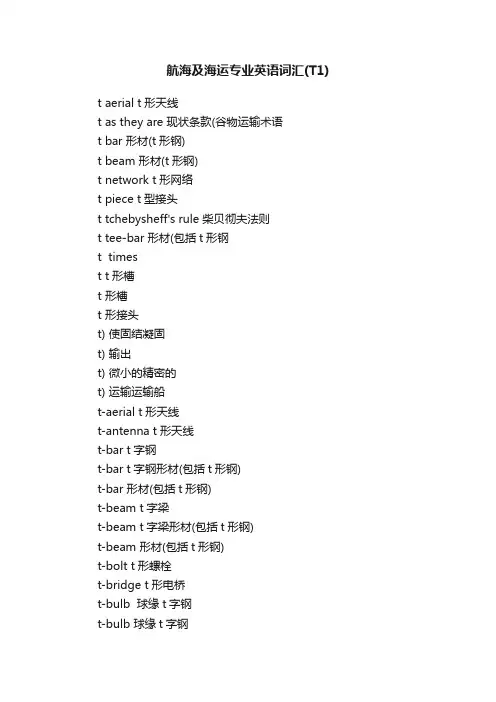 航海及海运专业英语词汇(T1)

t aerial t 形天线
t as they are 现状条款(谷物运输术语
t bar 形材(t 形钢)
t beam 形材(t 形钢)
t network t 形网络
t piece t 型接头
t tchebysheff's rule 柴贝彻夫法则
t tee-bar 形材(包括 t 形钢
t times
t t 形槽
t 形槽
t 形接头
t) 使固结凝固
t) 输出
t) 微小的精密的
t) 运输运输船
t-aerial t 形天线
t-antenna t 形天线
t-bar t 字钢
t-bar t 字钢形材(包括 t 形钢)
t-bar 形材(包括 t 形钢)
t-beam t 字梁
t-beam t 字梁形材(包括 t 形钢)
t-beam 形材(包括 t 形钢)
t-bolt t 形螺栓
t-bridge t 形电桥
t-bulb 球缘 t 字钢
t-bulb 球缘 t 字钢